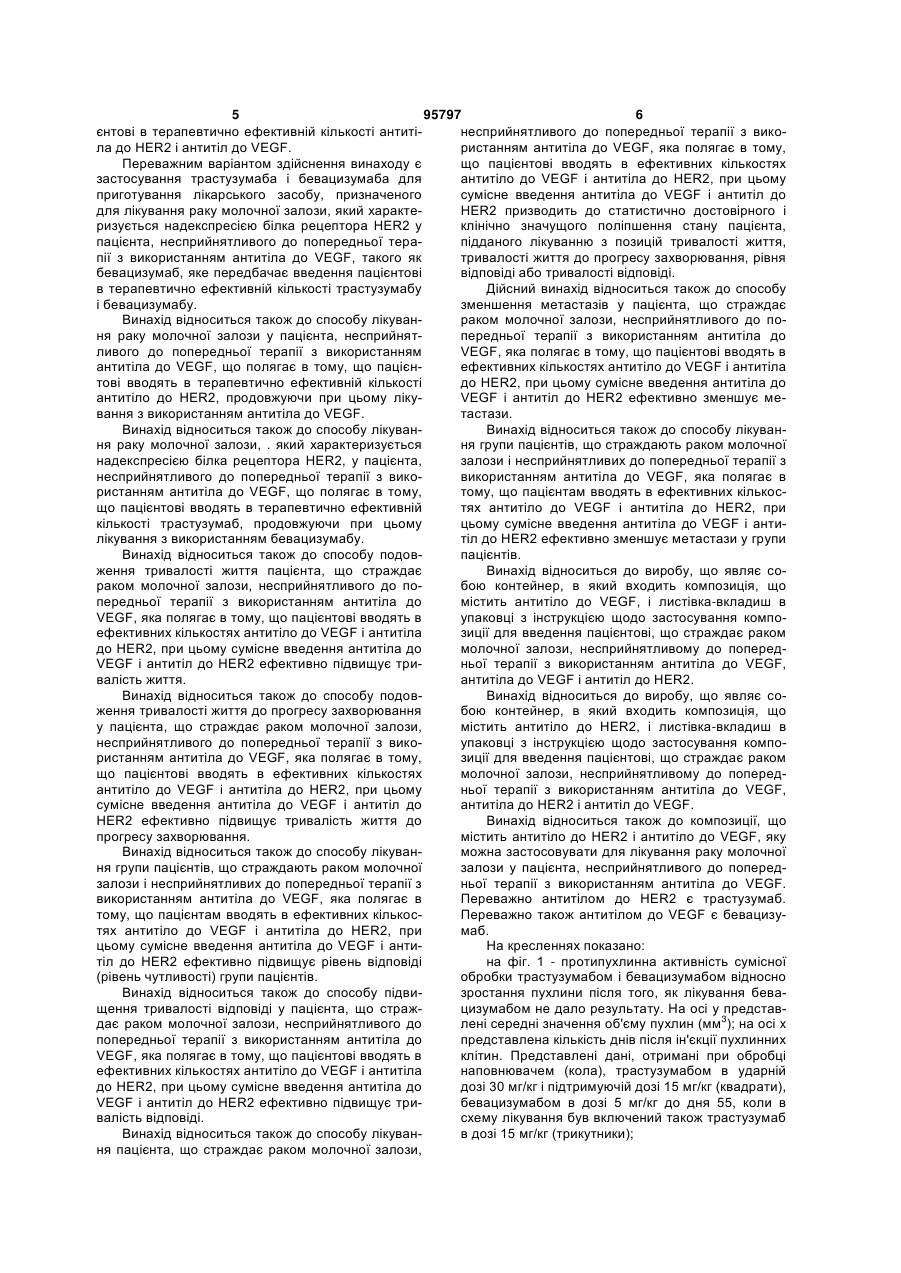 5 95797 6

єнтові в терапевтично ефективній кількості антитіла до HER2 і антитіл до VEGF.

Переважним варіантом здійснення винаходу є застосування трастузумаба і бевацизумаба для приготування лікарського засобу, призначеного для лікування раку молочної залози, який характеризується надекспресією білка рецептора HER2 у пацієнта, несприйнятливого до попередньої терапії з використанням антитіла до VEGF, такого як бевацизумаб, яке передбачає введення пацієнтові в терапевтично ефективній кількості трастузумабу і бевацизумабу.

Винахід відноситься також до способу лікування раку молочної залози у пацієнта, несприйнятливого до попередньої терапії з використанням антитіла до VEGF, що полягає в тому, що пацієнтові вводять в терапевтично ефективній кількості антитіло до HER2, продовжуючи при цьому лікування з використанням антитіла до VEGF.

Винахід відноситься також до способу лікування раку молочної залози, . який характеризується надекспресією білка рецептора HER2, у пацієнта, несприйнятливого до попередньої терапії з використанням антитіла до VEGF, що полягає в тому, що пацієнтові вводять в терапевтично ефективній кількості трастузумаб, продовжуючи при цьому лікування з використанням бевацизумабу.

Винахід відноситься також до способу подовження тривалості життя пацієнта, що страждає раком молочної залози, несприйнятливого до попередньої терапії з використанням антитіла до VEGF, яка полягає в тому, що пацієнтові вводять в ефективних кількостях антитіло до VEGF і антитіла до HER2, при цьому сумісне введення антитіла до VEGF і антитіл до HER2 ефективно підвищує тривалість життя.

Винахід відноситься також до способу подовження тривалості життя до прогресу захворювання у пацієнта, що страждає раком молочної залози, несприйнятливого до попередньої терапії з використанням антитіла до VEGF, яка полягає в тому, що пацієнтові вводять в ефективних кількостях антитіло до VEGF і антитіла до HER2, при цьому сумісне введення антитіла до VEGF і антитіл до HER2 ефективно підвищує тривалість життя до прогресу захворювання.

Винахід відноситься також до способу лікування групи пацієнтів, що страждають раком молочної залози і несприйнятливих до попередньої терапії з використанням антитіла до VEGF, яка полягає в тому, що пацієнтам вводять в ефективних кількостях антитіло до VEGF і антитіла до HER2, при цьому сумісне введення антитіла до VEGF і антитіл до HER2 ефективно підвищує рівень відповіді (рівень чутливості) групи пацієнтів.

Винахід відноситься також до способу підвищення тривалості відповіді у пацієнта, що страждає раком молочної залози, несприйнятливого до попередньої терапії з використанням антитіла до VEGF, яка полягає в тому, що пацієнтові вводять в ефективних кількостях антитіло до VEGF і антитіла до HER2, при цьому сумісне введення антитіла до VEGF і антитіл до HER2 ефективно підвищує тривалість відповіді.

Винахід відноситься також до способу лікування пацієнта, що страждає раком молочної залози, несприйнятливого до попередньої терапії з використанням антитіла до VEGF, яка полягає в тому, що пацієнтові вводять в ефективних кількостях антитіло до VEGF і антитіла до HER2, при цьому сумісне введення антитіла до VEGF і антитіл до HER2 призводить до статистично достовірного і клінічно значущого поліпшення стану пацієнта, підданого лікуванню з позицій тривалості життя, тривалості життя до прогресу захворювання, рівня відповіді або тривалості відповіді.

Дійсний винахід відноситься також до способу зменшення метастазів у пацієнта, що страждає раком молочної залози, несприйнятливого до попередньої терапії з використанням антитіла до VEGF, яка полягає в тому, що пацієнтові вводять в ефективних кількостях антитіло до VEGF і антитіла до HER2, при цьому сумісне введення антитіла до VEGF і антитіл до HER2 ефективно зменшує метастази.

Винахід відноситься також до способу лікування групи пацієнтів, що страждають раком молочної залози і несприйнятливих до попередньої терапії з використанням антитіла до VEGF, яка полягає в тому, що пацієнтам вводять в ефективних кількостях антитіло до VEGF і антитіла до HER2, при цьому сумісне введення антитіла до VEGF і антитіл до HER2 ефективно зменшує метастази у групи пацієнтів.

Винахід відноситься до виробу, що являє собою контейнер, в який входить композиція, що містить антитіло до VEGF, і листівка-вкладиш в упаковці з інструкцією щодо застосування композиції для введення пацієнтові, що страждає раком молочної залози, несприйнятливому до попередньої терапії з використанням антитіла до VEGF, антитіла до VEGF і антитіл до HER2.

Винахід відноситься до виробу, що являє собою контейнер, в який входить композиція, що містить антитіло до HER2, і листівка-вкладиш в упаковці з інструкцією щодо застосування композиції для введення пацієнтові, що страждає раком молочної залози, несприйнятливому до попередньої терапії з використанням антитіла до VEGF, антитіла до HER2 і антитіл до VEGF.

Винахід відноситься також до композиції, що містить антитіло до HER2 і антитіло до VEGF, яку можна застосовувати для лікування раку молочної залози у пацієнта, несприйнятливого до попередньої терапії з використанням антитіла до VEGF. Переважно антитілом до HER2 є трастузумаб. Переважно також антитілом до VEGF є бевацизумаб.

На кресленнях показано:

на фіг. 1 - протипухлинна активність сумісної обробки трастузумабом і бевацизумабом відносно зростання пухлини після того, як лікування бевацизумабом не дало результату. На осі у представлені середні значення об'єму пухлин (мм$^3$); на осі х представлена кількість днів після ін'єкції пухлинних клітин. Представлені дані, отримані при обробці наповнювачем (кола), трастузумабом в ударній дозі 30 мг/кг і підтримуючій дозі 15 мг/кг (квадрати), бевацизумабом в дозі 5 мг/кг до дня 55, коли в схему лікування був включений також трастузумаб в дозі 15 мг/кг (трикутники);